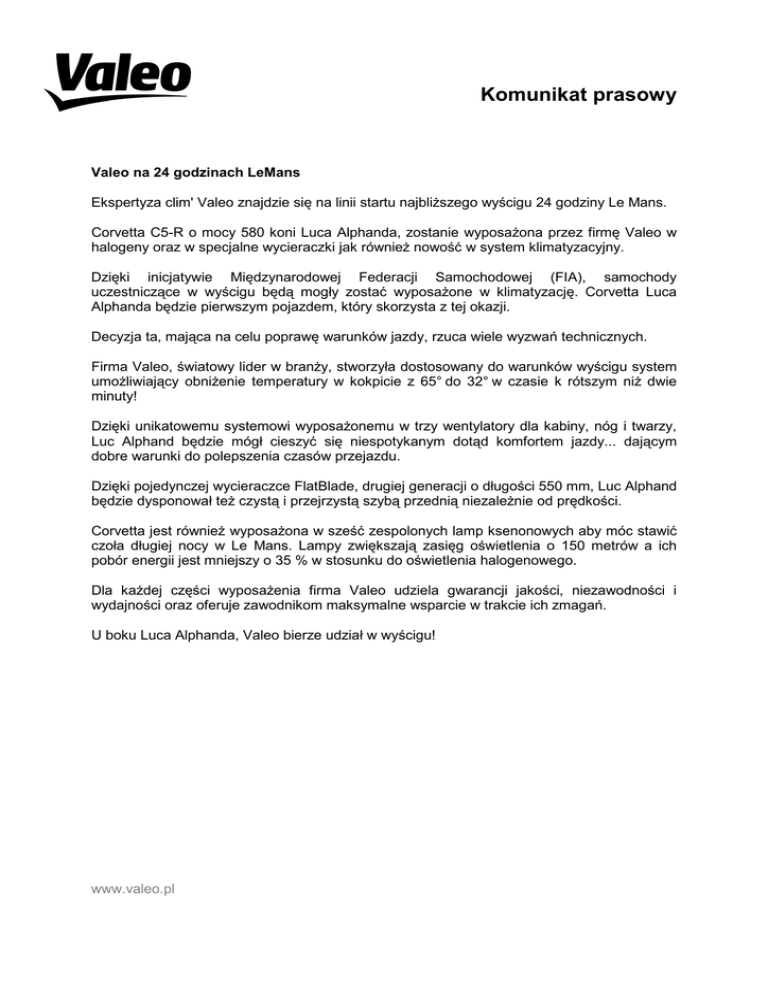 Valeo

Komunikat prasowy

Valeo na 24 godzinach LeMans

Ekspertyza clim' Valeo znajdzie się na linii startu najbliższego wyścigu 24 godziny Le Mans.

Corvetta C5-R o mocy 580 koni Luca Alphanda, zostanie wyposażona przez firmę Valeo w halogeny oraz w specjalne wycieraczki jak również nowość w system klimatyzacyjny.

Dzięki inicjatywie Międzynarodowej Federacji Samochodowej (FIA), samochody uczestniczące w wyścigu będą mogły zostać wyposażone w klimatyzację. Corvetta Luca Alphanda będzie pierwszym pojazdem, który skorzysta z tej okazji.

Decyzja ta, mająca na celu poprawę warunków jazdy, rzuca wiele wyzwań technicznych.

Firma Valeo, światowy lider w branży, stworzyła dostosowany do warunków wyścigu system umożliwiający obniżenie temperatury w kokpicie z 65° do 32° w czasie k rótszym niż dwie minuty!

Dzięki unikatowemu systemowi wyposażonemu w trzy wentylatory dla kabiny, nóg i twarzy, Luc Alphand będzie mógł cieszyć się niespotykanym dotąd komfortem jazdy... dającym dobre warunki do polepszenia czasów przejazdu.

Dzięki pojedynczej wycieraczce FlatBlade, drugiej generacji o długości 550 mm, Luc Alphand będzie dysponował też czystą i przejrzystą szybą przednią niezależnie od prędkości.

Corvetta jest również wyposażona w sześć zespolonych lamp ksenonowych aby móc stawić czoła długiej nocy w Le Mans. Lampy zwiększają zasięg oświetlenia o 150 metrów a ich pobór energii jest mniejszy o 35 % w stosunku do oświetlenia halogenowego.

Dla każdej części wyposażenia firma Valeo udziela gwarancji jakości, niezawodności i wydajności oraz oferuje zawodnikom maksymalne wsparcie w trakcie ich zmagań.

U boku Luca Alphanda, Valeo bierze udział w wyścigu!

www.valeo.pl